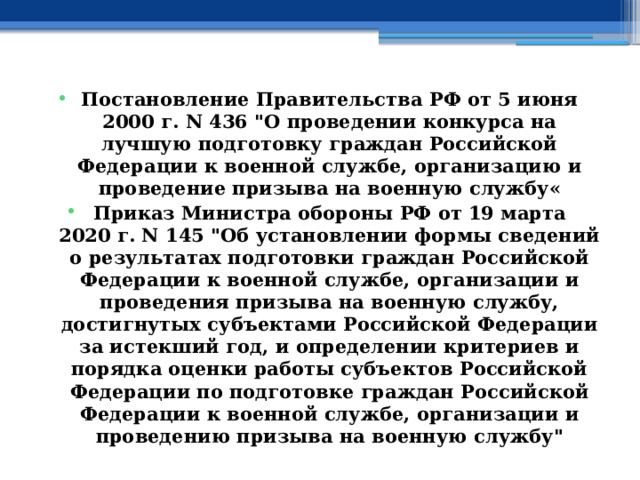 • Постановление Правительства РФ от 5 июня 2000 г. N 436 "О проведении конкурса на лучшую подготовку граждан Российской Федерации к военной службе, организацию и проведение призыва на военную службу«

• Приказ Министра обороны РФ от 19 марта 2020 г. N 145 "Об установлении формы сведений о результатах подготовки граждан Российской Федерации к военной службе, организации и проведения призыва на военную службу, достигнутых субъектами Российской Федерации за истекший год, и определении критериев и порядка оценки работы субъектов Российской Федерации по подготовке граждан Российской Федерации к военной службе, организации и проведению призыва на военную службу"